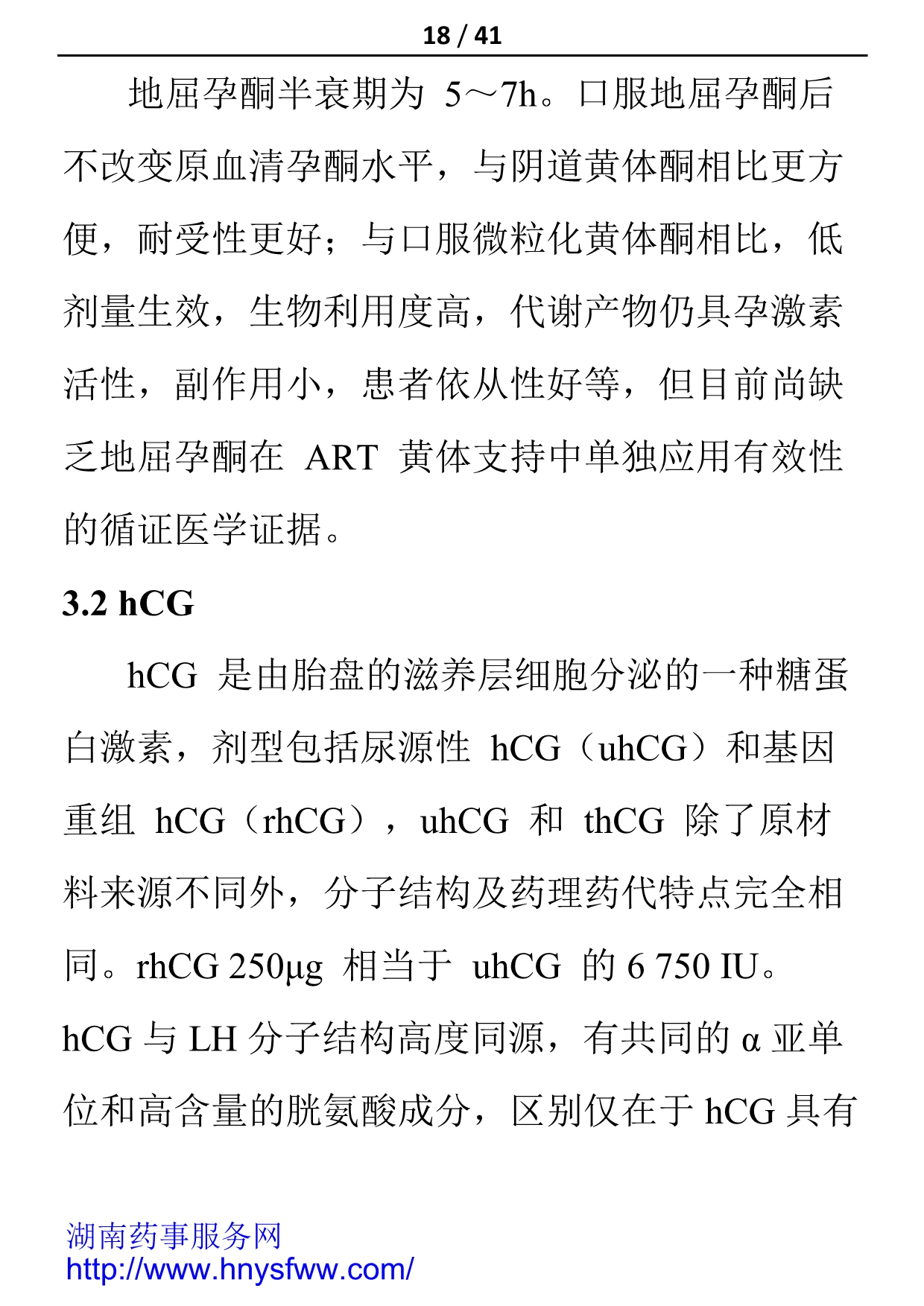 18 / 41

地屈孕酮半衰期为 5～7h。口服地屈孕酮后不改变原血清孕酮水平，与阴道黄体酮相比更方便，耐受性更好；与口服微粒化黄体酮相比，低剂量生效，生物利用度高，代谢产物仍具孕激素活性，副作用小，患者依从性好等，但目前尚缺乏地屈孕酮在 ART 黄体支持中单独应用有效性的循证医学证据。

3.2 hCG

hCG 是由胎盘的滋养层细胞分泌的一种糖蛋白激素，剂型包括尿源性 hCG（uhCG）和基因重组 hCG（rhCG），uhCG 和 thCG 除了原材料来源不同外，分子结构及药理药代特点完全相同。rhCG 250μg 相当于 uhCG 的 6 750 IU。hCG 与 LH 分子结构高度同源，有共同的 α 亚单位和高含量的胱氨酸成分，区别仅在于 hCG 具有

湖南药事服务网
http://www.hnysfww.com/